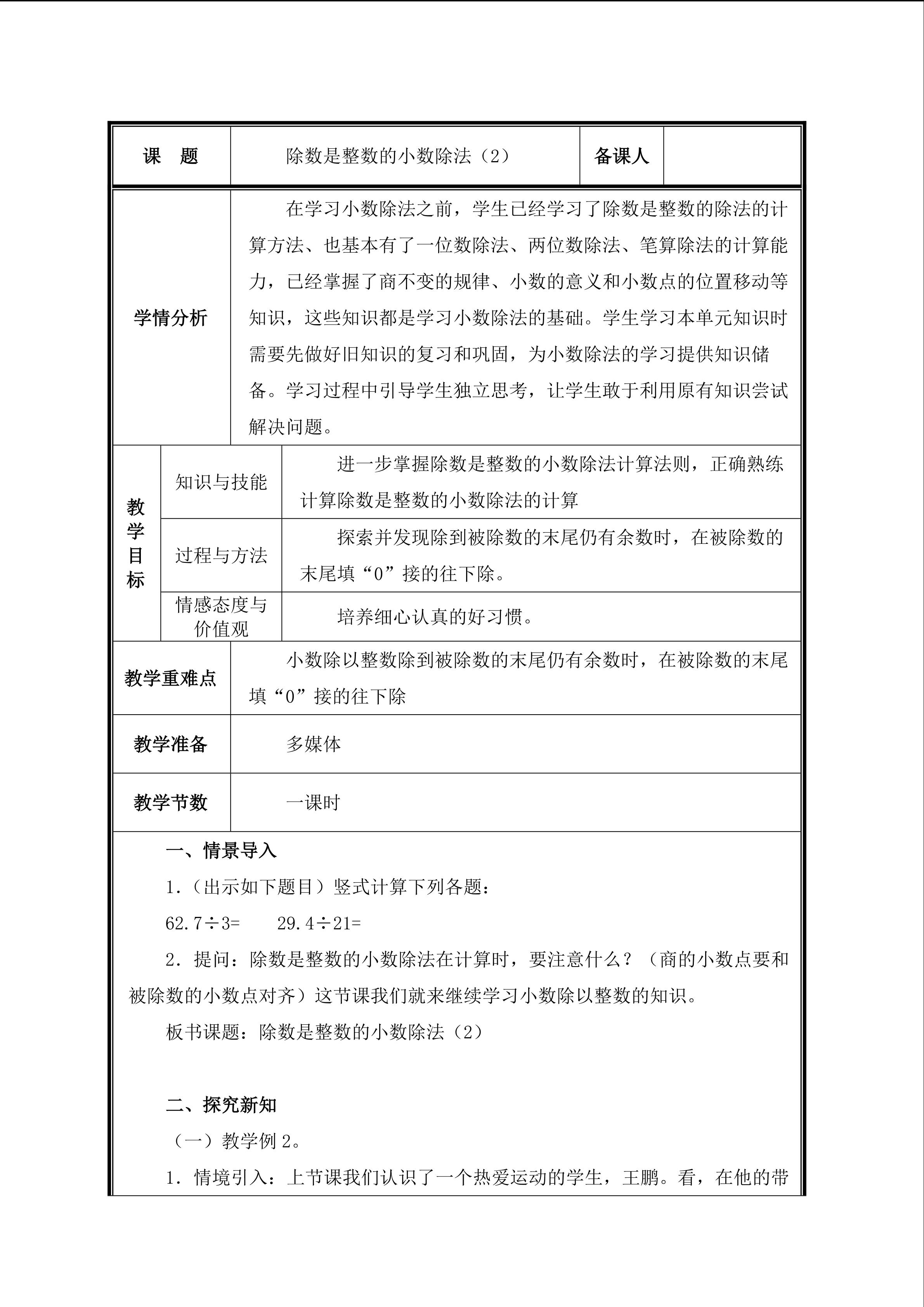 课 题 除数是整数的小数除法（2） 备课人

学情分析

在学习小数除法之前，学生已经学习了除数是整数的除法的计算方法、也基本有了一位数除法、两位数除法、笔算除法的计算能力，已经掌握了商不变的规律、小数的意义和小数点的位置移动等知识，这些知识都是学习小数除法的基础。学生学习本单元知识时需要先做好旧知识的复习和巩固，为小数除法的学习提供知识储备。学习过程中引导学生独立思考，让学生敢于利用原有知识尝试解决问题。

教学目标

知识与技能

进一步掌握除数是整数的小数除法计算法则，正确熟练计算除数是整数的小数除法的计算

过程与方法

探索并发现除到被除数的末尾仍有余数时，在被除数的末尾填“0”接的往下除。

情感态度与价值观

培养细心认真的好习惯。

教学重难点

小数除以整数除到被除数的末尾仍有余数时，在被除数的末尾填“0”接的往下除

教学准备

多媒体

教学节数

一课时

一、情景导入

1.（出示如下题目）竖式计算下列各题：

62.7÷3= 29.4÷21=

2.提问：除数是整数的小数除法在计算时，要注意什么？（商的小数点要和被除数的小数点对齐）这节课我们就来继续学习小数除以整数的知识。

板书课题：除数是整数的小数除法（2）

二、探究新知

（一）教学例2。

1.情境引入：上节课我们认识了一个热爱运动的学生，王鹏。看，在他的带